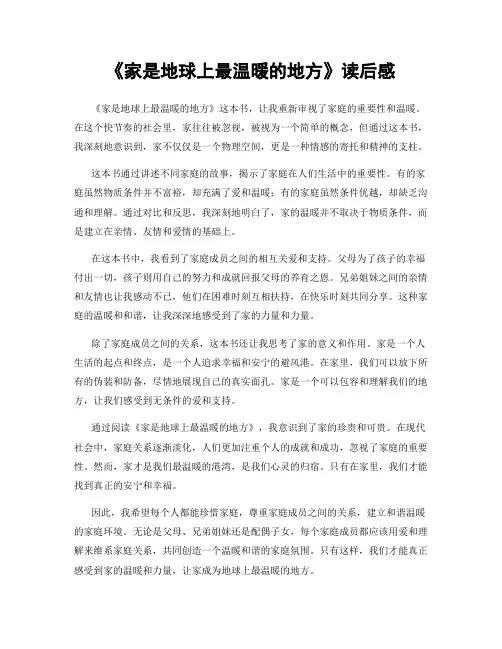 《家是地球上最温暖的地方》读后感

《家是地球上最温暖的地方》这本书，让我重新审视了家庭的重要性和温暖。在这个快节奏的社会里，家往往被忽视，被视为一个简单的概念，但通过这本书，我深刻地意识到，家不仅仅是一个物理空间，更是一种情感的寄托和精神的支柱。

这本书通过讲述不同家庭的故事，揭示了家庭在人们生活中的重要性。有的家庭虽然物质条件并不富裕，却充满了爱和温暖；有的家庭虽然条件优越，却缺乏沟通和理解。通过对比和反思，我深刻地明白了，家的温暖并不取决于物质条件，而是建立在亲情、友情和爱情的基础上。

在这本书中，我看到了家庭成员之间的相互关爱和支持。父母为了孩子的幸福付出一切，孩子则用自己的努力和成就回报父母的养育之恩。兄弟姐妹之间的亲情和友情也让我感动不已，他们在困难时刻互相扶持，在快乐时刻共同分享。这种家庭的温暖和和谐，让我深深地感受到了家的力量和力量。

除了家庭成员之间的关系，这本书还让我思考了家的意义和作用。家是一个人生活的起点和终点，是一个人追求幸福和安宁的避风港。在家里，我们可以放下所有的伪装和防备，尽情地展现自己的真实面孔。家是一个可以包容和理解我们的地方，让我们感受到无条件的爱和支持。

通过阅读《家是地球上最温暖的地方》，我意识到了家的珍贵和可贵。在现代社会中，家庭关系逐渐淡化，人们更加注重个人的成就和成功，忽视了家庭的重要性。然而，家才是我们最温暖的港湾，是我们心灵的归宿。只有在家里，我们才能找到真正的安宁和幸福。

因此，我希望每个人都能珍惜家庭，尊重家庭成员之间的关系，建立和谐温暖的家庭环境。无论是父母、兄弟姐妹还是配偶子女，每个家庭成员都应该用爱和理解来维系家庭关系，共同创造一个温暖和谐的家庭氛围。只有这样，我们才能真正感受到家的温暖和力量，让家成为地球上最温暖的地方。